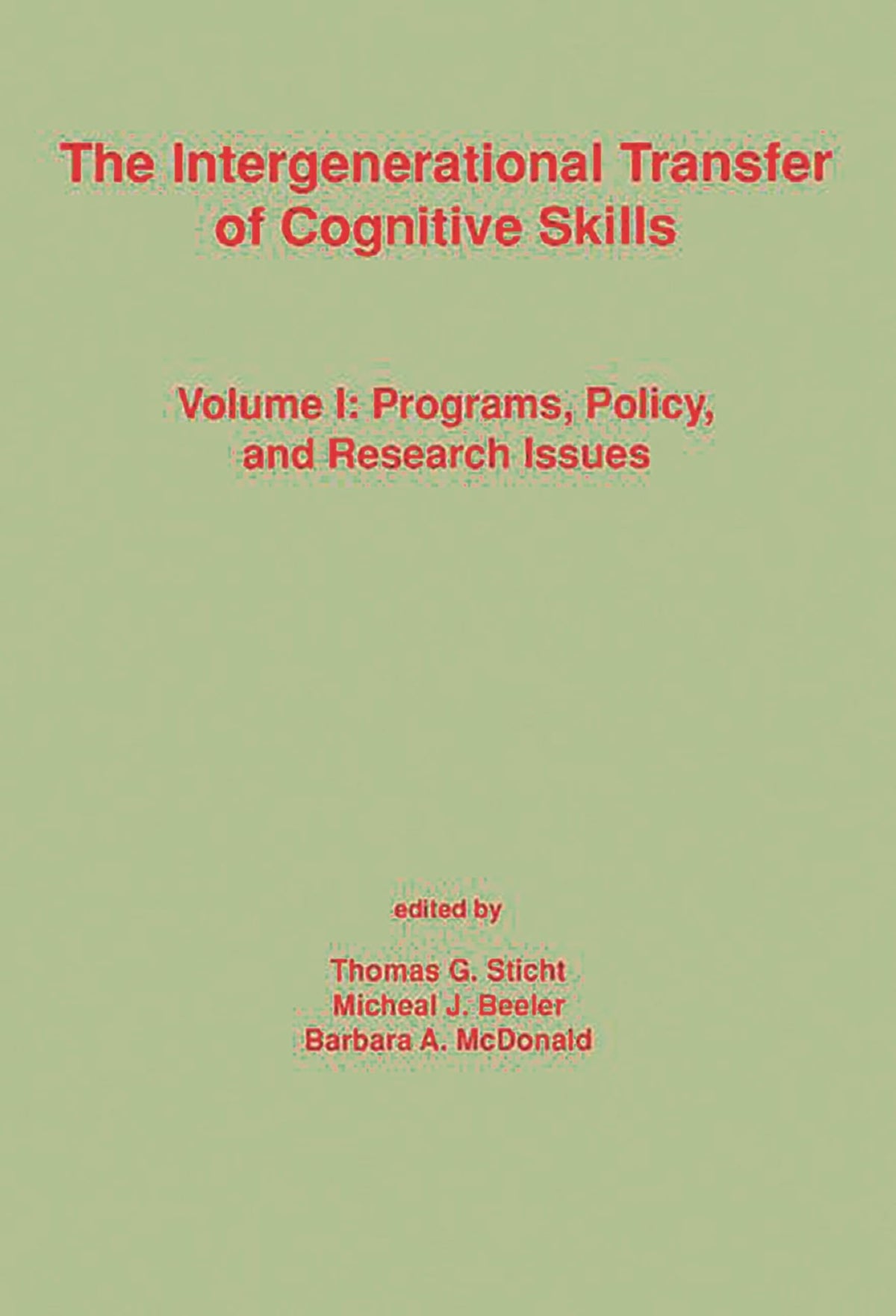 The Intergenerational Transfer of Cognitive Skills

Volume I: Programs, Policy, and Research Issues

edited by

Thomas G. Sticht
Micheal J. Beeler
Barbara A. McDonald